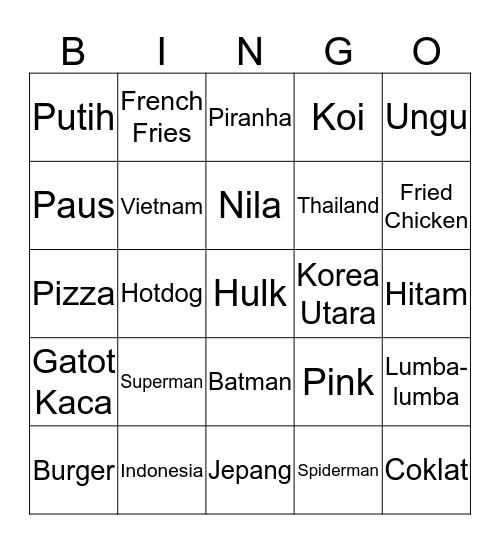 | B | I | N | G | O |
|---|---|---|---|---|
| Putih | French Fries | Piranha | Koi | Ungu |
| Paus | Vietnam | Nila | Thailand | Fried Chicken |
| Pizza | Hotdog | Hulk | Korea Utara | Hitam |
| Gatot Kaca | Superman | Batman | Pink | Lumba-lumba |
| Burger | Indonesia | Jepang | Spiderman | Coklat |